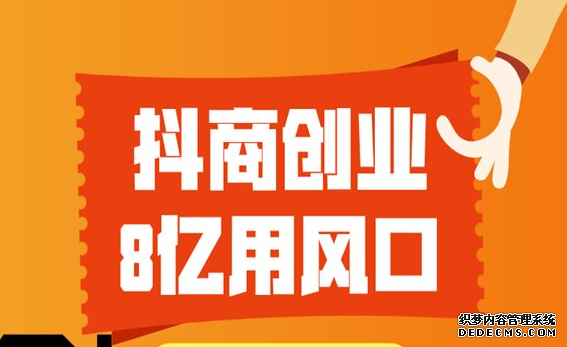 抖商创业
8亿用风口

织梦内容管理系统
DEDECMS.COM